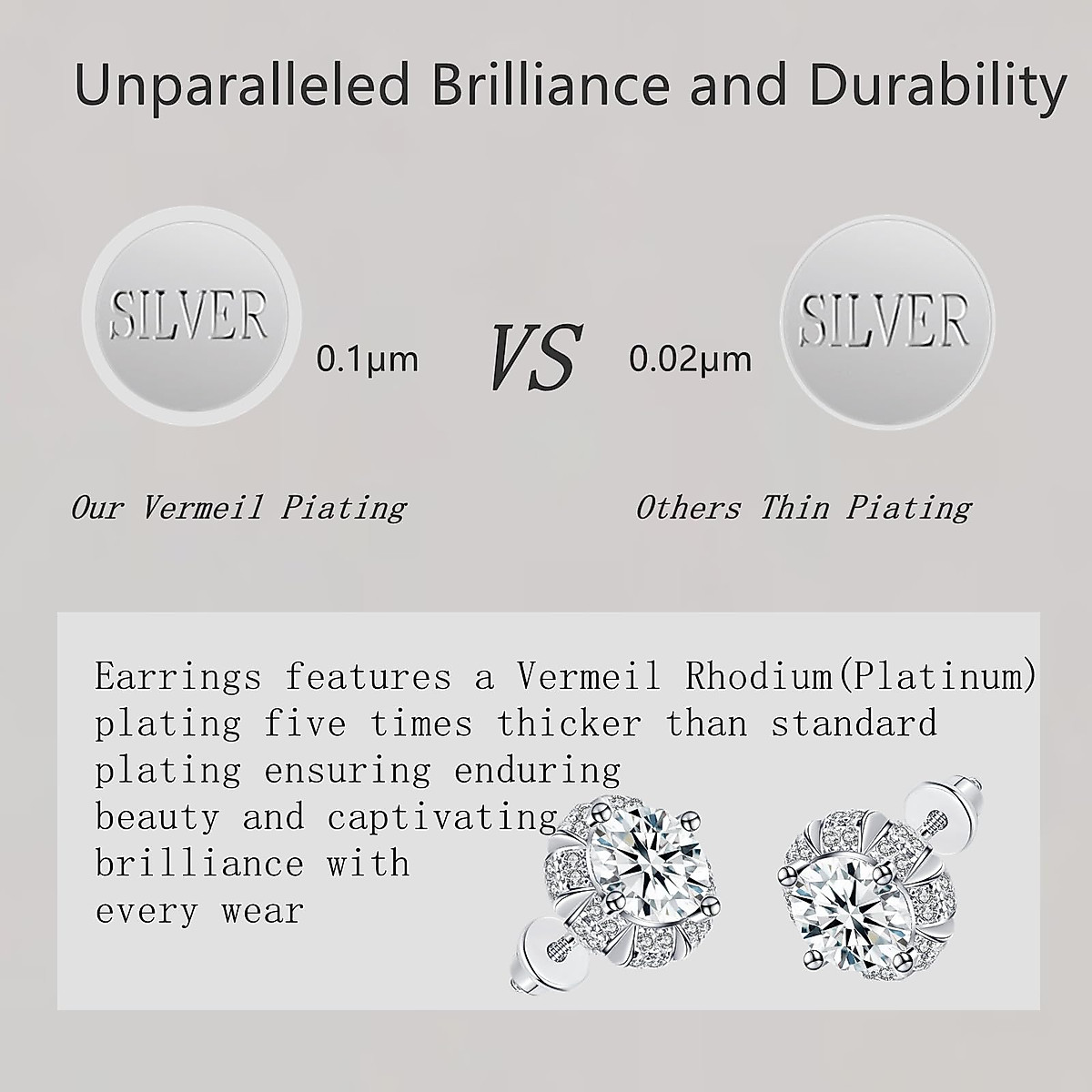 Unparalleled Brilliance and Durability

SILVER

0.1μm

VS

0.02μm

SILVER

Our Vermeil Piating

Others Thin Piating

Earrings features a Vermeil Rhodium(Platinum) plating five times thicker than standard plating ensuring enduring beauty and captivating brilliance with every wear